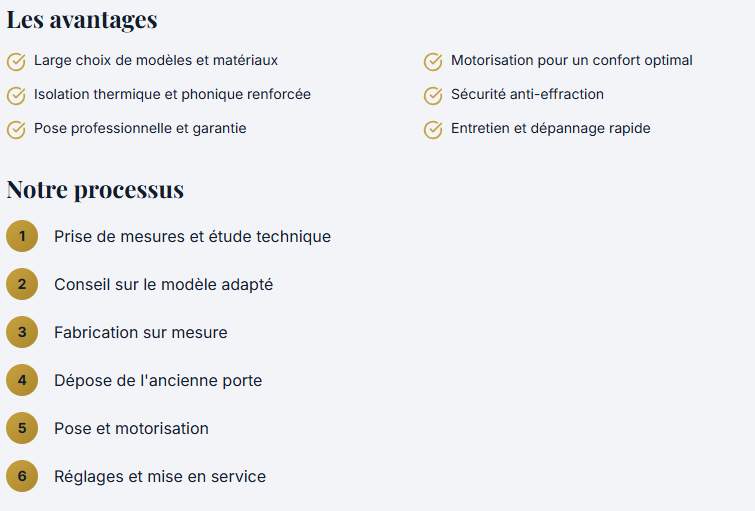 Les avantages

Large choix de modèles et matériaux

Isolation thermique et phonique renforcée

Pose professionnelle et garantie

Motorisation pour un confort optimal

Sécurité anti-effraction

Entretien et dépannage rapide

Notre processus

1 Prise de mesures et étude technique

2 Conseil sur le modèle adapté

3 Fabrication sur mesure

4 Dépose de l'ancienne porte

5 Pose et motorisation

6 Réglages et mise en service